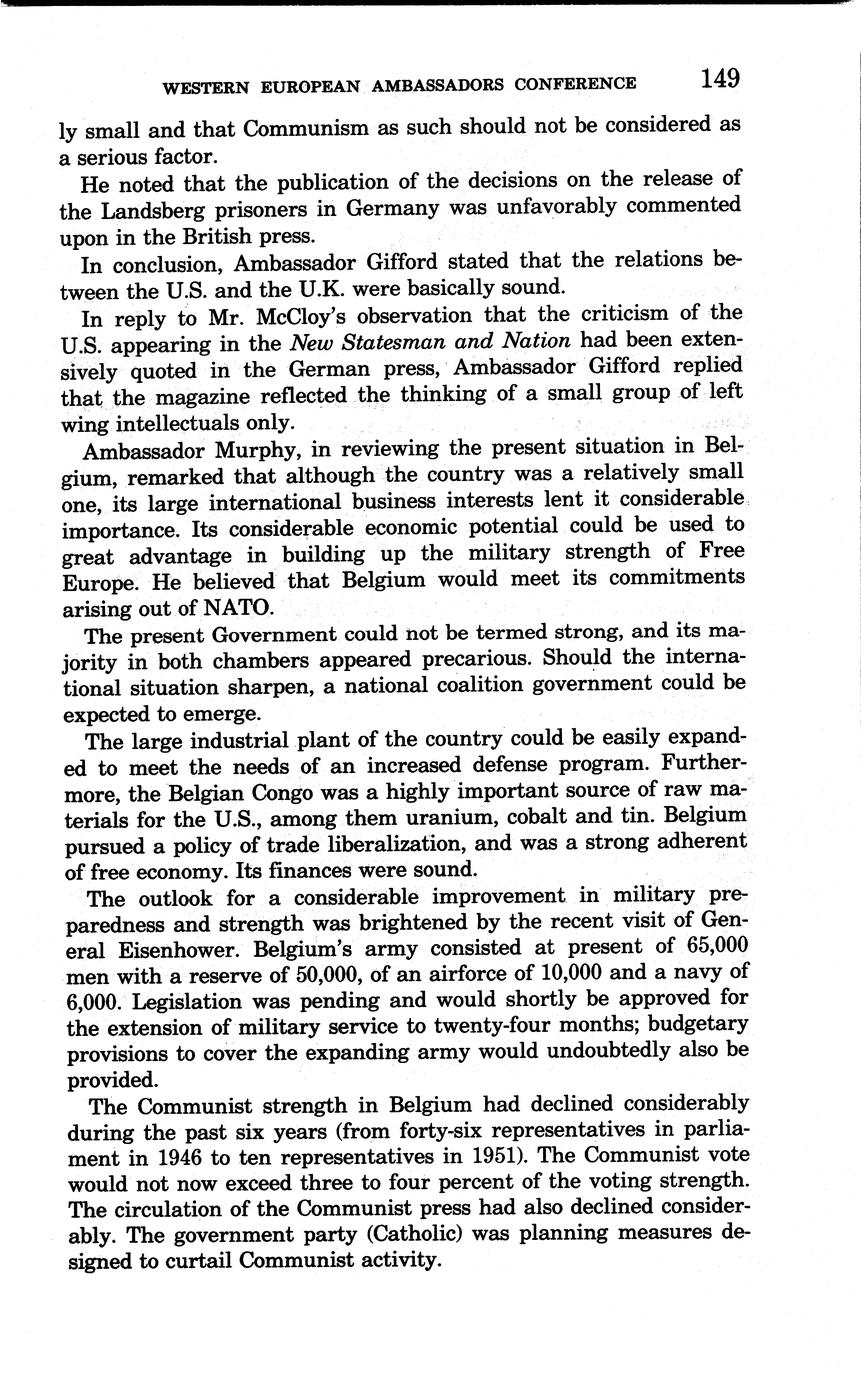 WESTERN EUROPEAN AMBASSADORS CONFERENCE 149

ly small and that Communism as such should not be considered as a serious factor.

He noted that the publication of the decisions on the release of the Landsberg prisoners in Germany was unfavorably commented upon in the British press.

In conclusion, Ambassador Gifford stated that the relations between the U.S. and the U.K. were basically sound.

In reply to Mr. McCloy's observation that the criticism of the U.S. appearing in the New Statesman and Nation had been extensively quoted in the German press, Ambassador Gifford replied that the magazine reflected the thinking of a small group of left wing intellectuals only.

Ambassador Murphy, in reviewing the present situation in Belgium, remarked that although the country was a relatively small one, its large international business interests lent it considerable importance. Its considerable economic potential could be used to great advantage in building up the military strength of Free Europe. He believed that Belgium would meet its commitments arising out of NATO.

The present Government could not be termed strong, and its majority in both chambers appeared precarious. Should the international situation sharpen, a national coalition government could be expected to emerge.

The large industrial plant of the country could be easily expanded to meet the needs of an increased defense program. Furthermore, the Belgian Congo was a highly important source of raw materials for the U.S., among them uranium, cobalt and tin. Belgium pursued a policy of trade liberalization, and was a strong adherent of free economy. Its finances were sound.

The outlook for a considerable improvement in military preparedness and strength was brightened by the recent visit of General Eisenhower. Belgium's army consisted at present of 65,000 men with a reserve of 50,000, of an airforce of 10,000 and a navy of 6,000. Legislation was pending and would shortly be approved for the extension of military service to twenty-four months; budgetary provisions to cover the expanding army would undoubtedly also be provided.

The Communist strength in Belgium had declined considerably during the past six years (from forty-six representatives in parliament in 1946 to ten representatives in 1951). The Communist vote would not now exceed three to four percent of the voting strength. The circulation of the Communist press had also declined considerably. The government party (Catholic) was planning measures designed to curtail Communist activity.